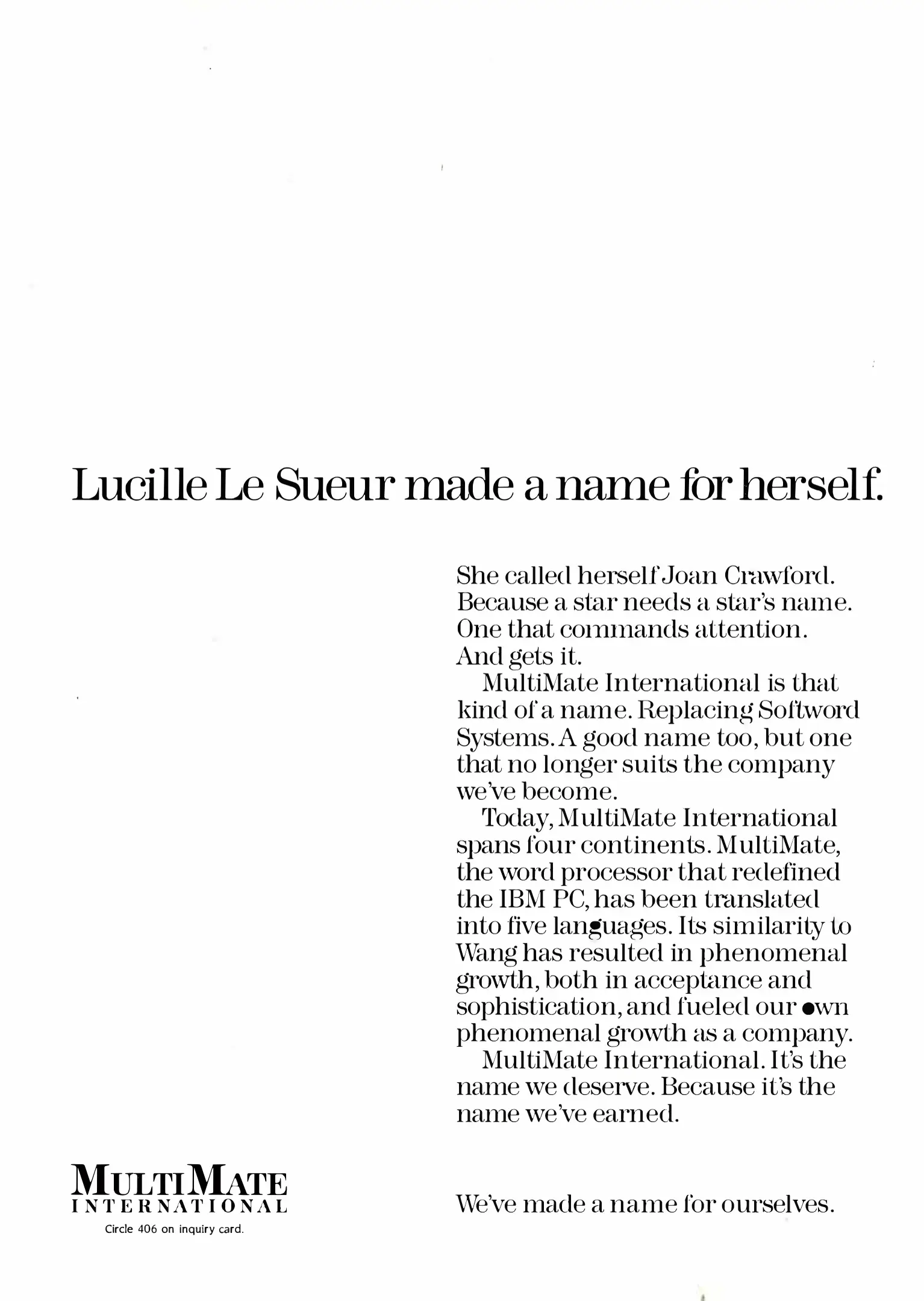 Lucille Le Sueur made a name for herself.

She called herself Joan Crawford. Because a star needs a star's name. One that commands attention. And gets it.

MultiMate International is that kind of a name. Replacing Softword Systems. A good name too, but one that no longer suits the company we've become.

Today, MultiMate International spans four continents. MultiMate, the word processor that redefined the IBM PC, has been translated into five languages. Its similarity to Wang has resulted in phenomenal growth, both in acceptance and sophistication, and fueled our own phenomenal growth as a company.

MultiMate International. It's the name we deserve. Because it's the name we've earned.

MULTIMATE
INTERNATIONAL

Circle 406 on inquiry card.

We've made a name for ourselves.